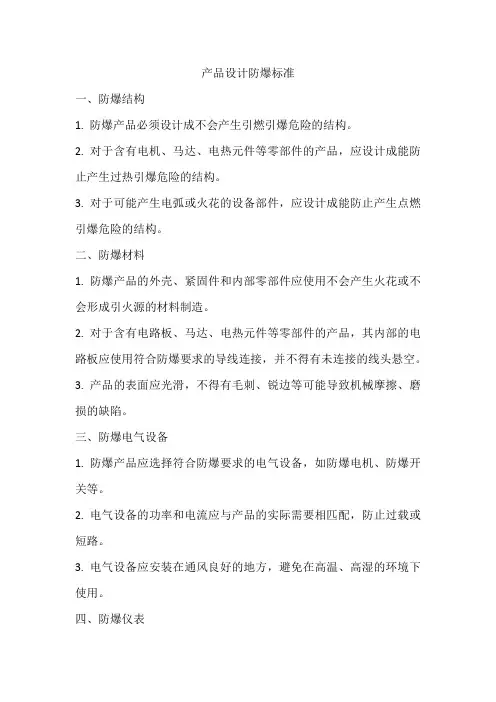 产品设计防爆标准

一、防爆结构

1. 防爆产品必须设计成不会产生引燃引爆危险的结构。

2. 对于含有电机、马达、电热元件等零部件的产品，应设计成能防止产生过热引爆危险的结构。

3. 对于可能产生电弧或火花的设备部件，应设计成能防止产生点燃引爆危险的结构。

二、防爆材料

1. 防爆产品的外壳、紧固件和内部零部件应使用不会产生火花或不会形成引火源的材料制造。

2. 对于含有电路板、马达、电热元件等零部件的产品，其内部的电路板应使用符合防爆要求的导线连接，并不得有未连接的线头悬空。

3. 产品的表面应光滑，不得有毛刺、锐边等可能导致机械摩擦、磨损的缺陷。

三、防爆电气设备

1. 防爆产品应选择符合防爆要求的电气设备，如防爆电机、防爆开关等。

2. 电气设备的功率和电流应与产品的实际需要相匹配，防止过载或短路。

3. 电气设备应安装在通风良好的地方，避免在高温、高湿的环境下使用。

四、防爆仪表